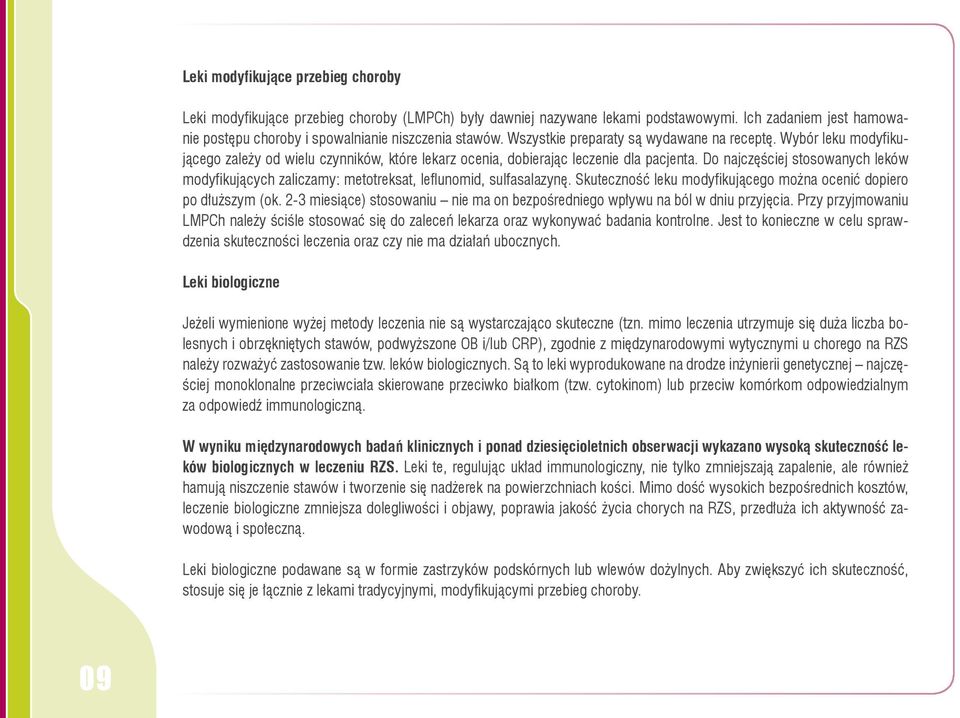 Leki modyfikujące przebieg choroby

Leki modyfikujące przebieg choroby (LMPCh) były dawniej nazywane lekami podstawowymi. Ich zadaniem jest hamowanie postępu choroby i spowalnianie niszczenia stawów. Wszystkie preparaty są wydawane na receptę. Wybór leku modyfikującego zależy od wielu czynników, które lekarz ocenia, dobierając leczenie dla pacjenta. Do najczęściej stosowanych leków modyfikujących zaliczamy: metotreksat, leflunomid, sulfasalazynę. Skuteczność leku modyfikującego można ocenić dopiero po dłuższym (ok. 2-3 miesiące) stosowaniu – nie ma on bezpośredniego wpływu na ból w dniu przyjęcia. Przy przyjmowaniu LMPCh należy ściśle stosować się do zaleceń lekarza oraz wykonywać badania kontrolne. Jest to konieczne w celu sprawdzenia skuteczności leczenia oraz czy nie ma działań ubocznych.

Leki biologiczne

Jeżeli wymienione wyżej metody leczenia nie są wystarczająco skuteczne (tzn. mimo leczenia utrzymuje się duża liczba bolesnych i obrzękniętych stawów, podwyższone OB i/lub CRP), zgodnie z międzynarodowymi wytycznymi u chorego na RZS należy rozważyć zastosowanie tzw. leków biologicznych. Są to leki wyprodukowane na drodze inżynierii genetycznej – najczęściej monoklonalne przeciwciała skierowane przeciwko białkom (tzw. cytokinom) lub przeciw komórkom odpowiedzialnym za odpowiedź immunologiczną.

W wyniku międzynarodowych badań klinicznych i ponad dziesięcioletnich obserwacji wykazano wysoką skuteczność leków biologicznych w leczeniu RZS. Leki te, regulując układ immunologiczny, nie tylko zmniejszają zapalenie, ale również hamują niszczenie stawów i tworzenie się nadżerek na powierzchniach kości. Mimo dość wysokich bezpośrednich kosztów, leczenie biologiczne zmniejsza dolegliwości i objawy, poprawia jakość życia chorych na RZS, przedłuża ich aktywność zawodową i społeczną.

Leki biologiczne podawane są w formie zastrzyków podskórnych lub wlewów dożylnych. Aby zwiększyć ich skuteczność, stosuje się je łącznie z lekami tradycyjnymi, modyfikującymi przebieg choroby.

09